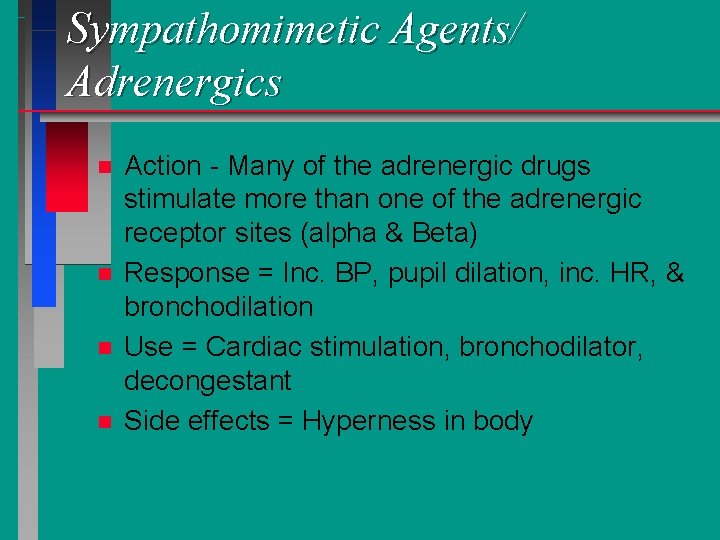 Sympathomimetic Agents/
Adrenergics

• Action - Many of the adrenergic drugs stimulate more than one of the adrenergic receptor sites (alpha & Beta)
• Response = Inc. BP, pupil dilation, inc. HR, & bronchodilation
• Use = Cardiac stimulation, bronchodilator, decongestant
• Side effects = Hyperness in body